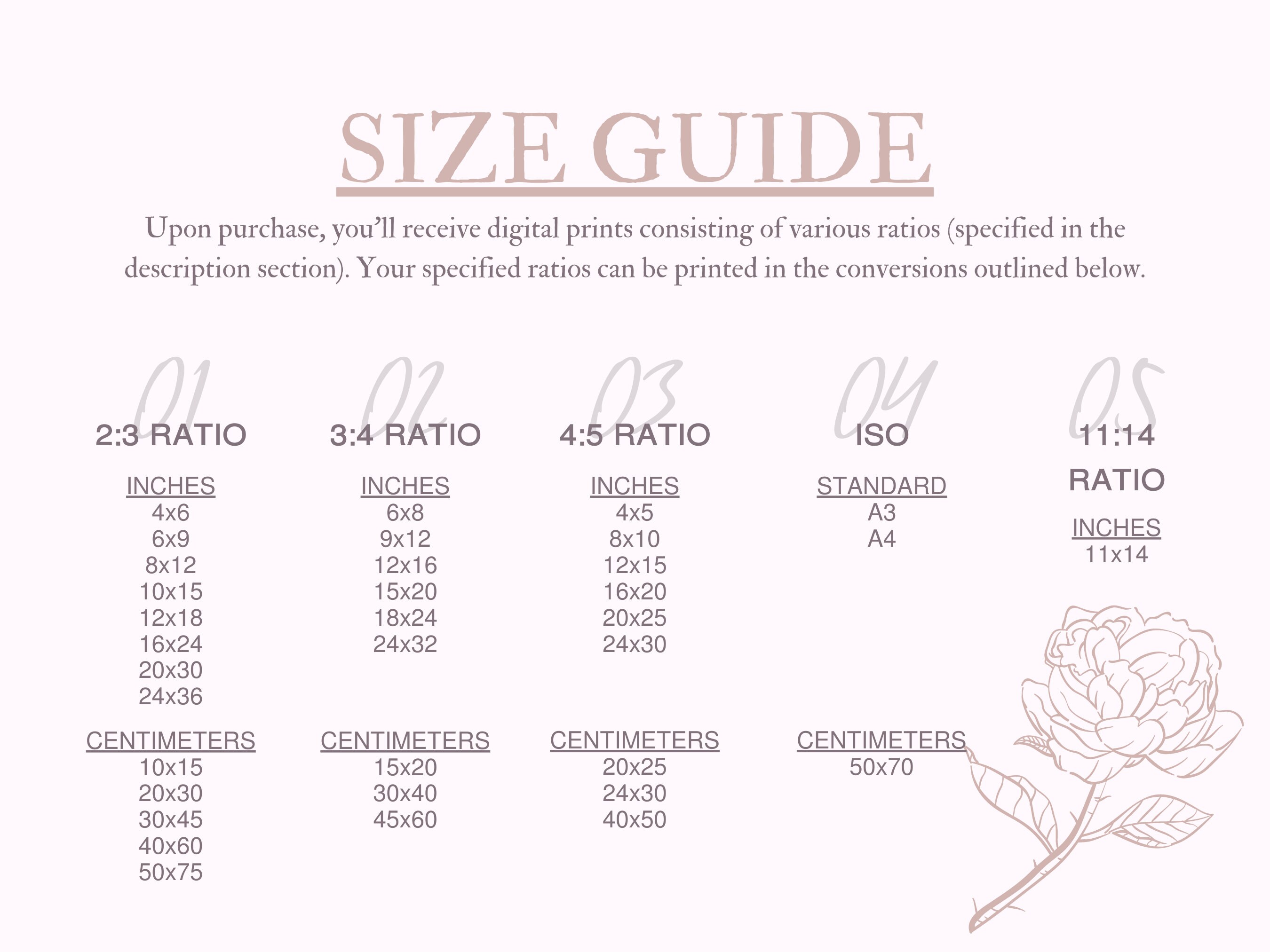 SIZE GUIDE

Upon purchase, you'll receive digital prints consisting of various ratios (specified in the description section). Your specified ratios can be printed in the conversions outlined below.

01
2:3 RATIO

INCHES
4x6
6x9
8x12
10x15
12x18
16x24
20x30
24x36

CENTIMETERS
10x15
20x30
30x45
40x60
50x75

02
3:4 RATIO

INCHES
6x8
9x12
12x16
15x20
18x24
24x32

CENTIMETERS
15x20
30x40
45x60

03
4:5 RATIO

INCHES
4x5
8x10
12x15
16x20
20x25
24x30

CENTIMETERS
20x25
24x30
40x50

04
ISO

STANDARD
A3
A4

CENTIMETERS
50x70

05
11:14 RATIO

INCHES
11x14